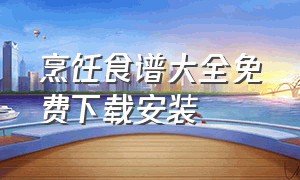 烹饪食谱大全免费下载安装